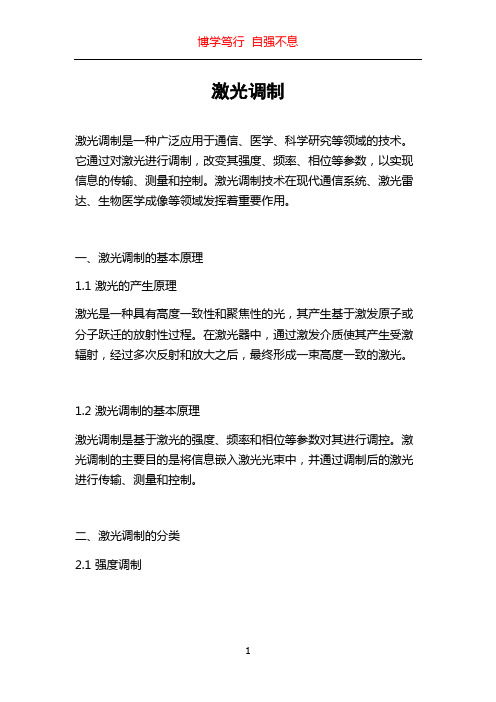 博学笃行 自强不息

激光调制

激光调制是一种广泛应用于通信、医学、科学研究等领域的技术。它通过对激光进行调制，改变其强度、频率、相位等参数，以实现信息的传输、测量和控制。激光调制技术在现代通信系统、激光雷达、生物医学成像等领域发挥着重要作用。

一、激光调制的基本原理

1.1 激光的产生原理

激光是一种具有高度一致性和聚焦性的光，其产生基于激发原子或分子跃迁的放射性过程。在激光器中，通过激发介质使其产生受激辐射，经过多次反射和放大之后，最终形成一束高度一致的激光。

1.2 激光调制的基本原理

激光调制是基于激光的强度、频率和相位等参数对其进行调控。激光调制的主要目的是将信息嵌入激光光束中，并通过调制后的激光进行传输、测量和控制。

二、激光调制的分类

2.1 强度调制

1